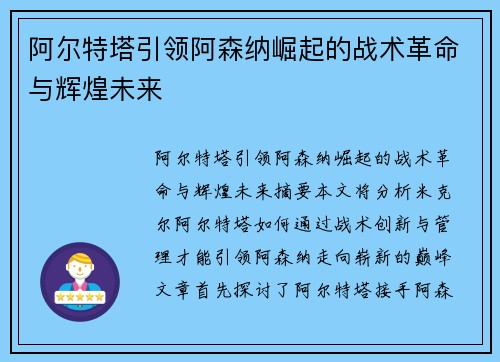 阿尔特塔引领阿森纳崛起的战术革命与辉煌未来

阿尔特塔引领阿森纳崛起的战术革命与辉煌未来摘要本文将分析米克尔阿尔特塔如何通过战术创新与管理才能引领阿森纳走向崭新的巅峰文章首先探讨了阿尔特塔接手阿森